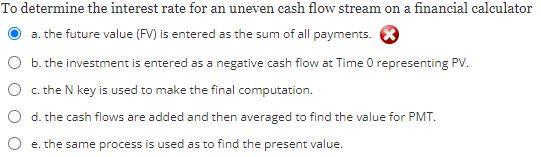 To determine the interest rate for an uneven cash flow stream on a financial calculator

a. the future value (FV) is entered as the sum of all payments.

b. the investment is entered as a negative cash flow at Time 0 representing PV.

c. the N key is used to make the final computation.

d. the cash flows are added and then averaged to find the value for PMT.

e. the same process is used as to find the present value.